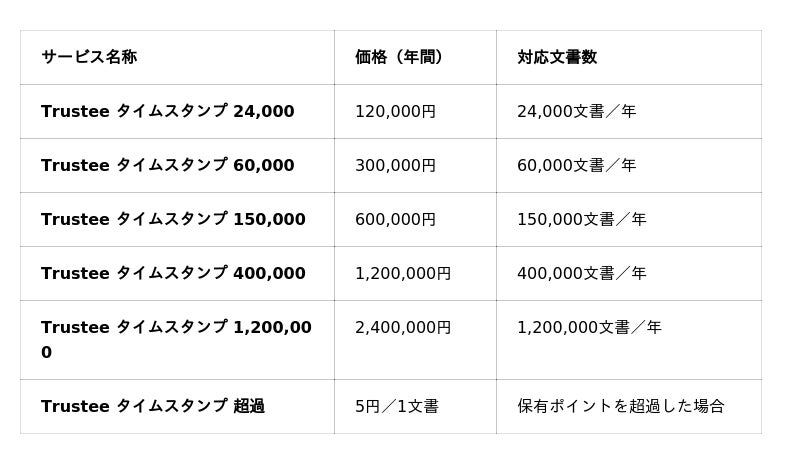 | サービス名称 | 価格（年間） | 対応文書数 |
|---|---|---|
| Trustee タイムスタンプ 24,000 | 120,000円 | 24,000文書／年 |
| Trustee タイムスタンプ 60,000 | 300,000円 | 60,000文書／年 |
| Trustee タイムスタンプ 150,000 | 600,000円 | 150,000文書／年 |
| Trustee タイムスタンプ 400,000 | 1,200,000円 | 400,000文書／年 |
| Trustee タイムスタンプ 1,200,000 | 2,400,000円 | 1,200,000文書／年 |
| Trustee タイムスタンプ 超過 | 5円／1文書 | 保有ポイントを超過した場合 |